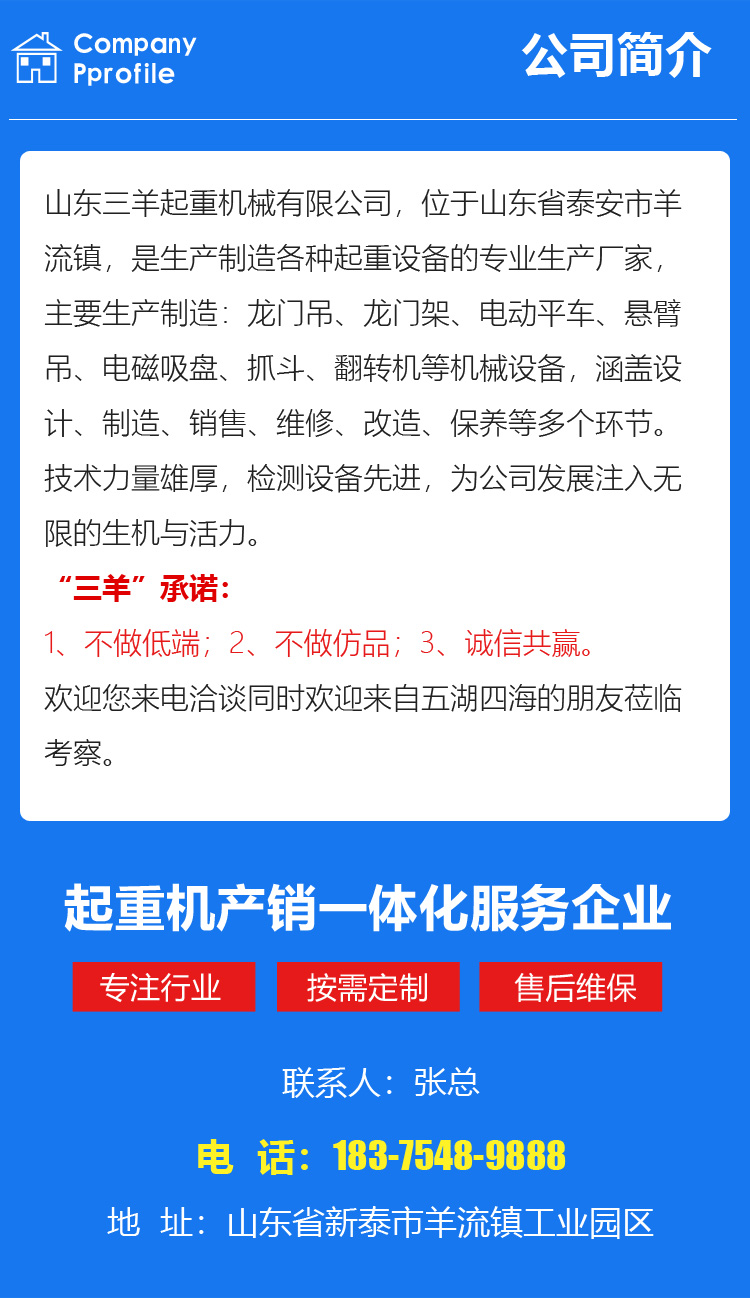 Company
Pprofile

公司简介

山东三羊起重机械有限公司，位于山东省泰安市羊流镇，是生产制造各种起重设备的专业生产厂家，主要生产制造：龙门吊、龙门架、电动平车、悬臂吊、电磁吸盘、抓斗、翻转机等机械设备，涵盖设计、制造、销售、维修、改造、保养等多个环节。技术力量雄厚，检测设备先进，为公司发展注入无限的生机与活力。

“三羊”承诺：

1、不做低端；2、不做仿品；3、诚信共赢。

欢迎您来电洽谈同时欢迎来自五湖四海的朋友莅临考察。

起重机产销一体化服务企业

专注行业 按需定制 售后维保

联系人：张总

电 话：183-7548-9888

地 址：山东省新泰市羊流镇工业园区